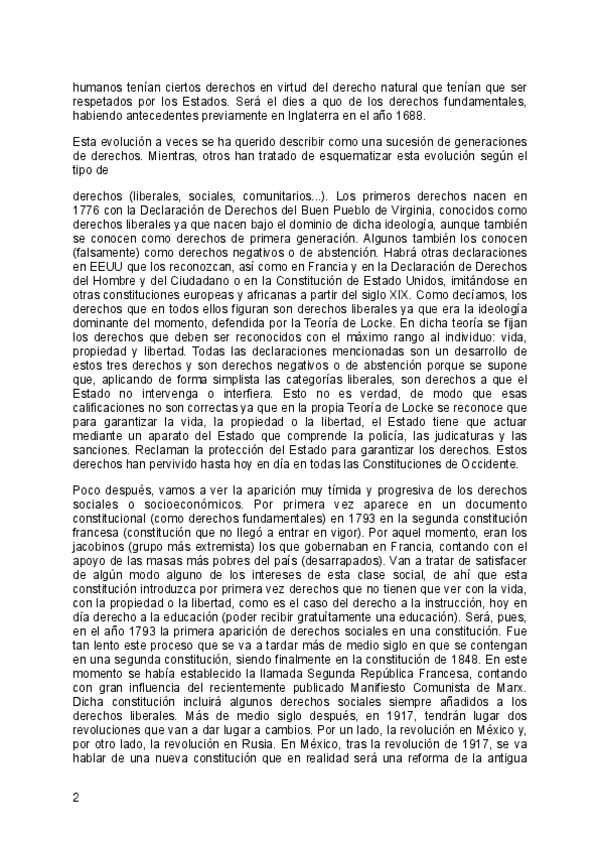 humanos tenían ciertos derechos en virtud del derecho natural que tenían que ser respetados por los Estados. Será el dies a quo de los derechos fundamentales, habiendo antecedentes previamente en Inglaterra en el año 1688.

Esta evolución a veces se ha querido describir como una sucesión de generaciones de derechos. Mientras, otros han tratado de esquematizar esta evolución según el tipo de

derechos (liberales, sociales, comunitarios...). Los primeros derechos nacen en 1776 con la Declaración de Derechos del Buen Pueblo de Virginia, conocidos como derechos liberales ya que nacen bajo el dominio de dicha ideología, aunque también se conocen como derechos de primera generación. Algunos también los conocen (falsamente) como derechos negativos o de abstención. Habrá otras declaraciones en EEUU que los reconozcan, así como en Francia y en la Declaración de Derechos del Hombre y del Ciudadano o en la Constitución de Estado Unidos, imitándose en otras constituciones europeas y africanas a partir del siglo XIX. Como decíamos, los derechos que en todos ellos figuran son derechos liberales ya que era la ideología dominante del momento, defendida por la Teoría de Locke. En dicha teoría se fijan los derechos que deben ser reconocidos con el máximo rango al individuo: vida, propiedad y libertad. Todas las declaraciones mencionadas son un desarrollo de estos tres derechos y son derechos negativos o de abstención porque se supone que, aplicando de forma simplista las categorías liberales, son derechos a que el Estado no intervenga o interfiera. Esto no es verdad, de modo que esas calificaciones no son correctas ya que en la propia Teoría de Locke se reconoce que para garantizar la vida, la propiedad o la libertad, el Estado tiene que actuar mediante un aparato del Estado que comprende la policía, las judicaturas y las sanciones. Reclaman la protección del Estado para garantizar los derechos. Estos derechos han pervivido hasta hoy en día en todas las Constituciones de Occidente.

Poco después, vamos a ver la aparición muy tímida y progresiva de los derechos sociales o socioeconómicos. Por primera vez aparece en un documento constitucional (como derechos fundamentales) en 1793 en la segunda constitución francesa (constitución que no llegó a entrar en vigor). Por aquel momento, eran los jacobinos (grupo más extremista) los que gobernaban en Francia, contando con el apoyo de las masas más pobres del país (desarrapados). Van a tratar de satisfacer de algún modo alguno de los intereses de esta clase social, de ahí que esta constitución introduzca por primera vez derechos que no tienen que ver con la vida, con la propiedad o la libertad, como es el caso del derecho a la instrucción, hoy en día derecho a la educación (poder recibir gratuítamente una educación). Será, pues, en el año 1793 la primera aparición de derechos sociales en una constitución. Fue tan lento este proceso que se va a tardar más de medio siglo en que se contengan en una segunda constitución, siendo finalmente en la constitución de 1848. En este momento se había establecido la llamada Segunda República Francesa, contando con gran influencia del recientemente publicado Manifiesto Comunista de Marx. Dicha constitución incluirá algunos derechos sociales siempre añadidos a los derechos liberales. Más de medio siglo después, en 1917, tendrán lugar dos revoluciones que van a dar lugar a cambios. Por un lado, la revolución en México y, por otro lado, la revolución en Rusia. En México, tras la revolución de 1917, se va hablar de una nueva constitución que en realidad será una reforma de la antigua

2